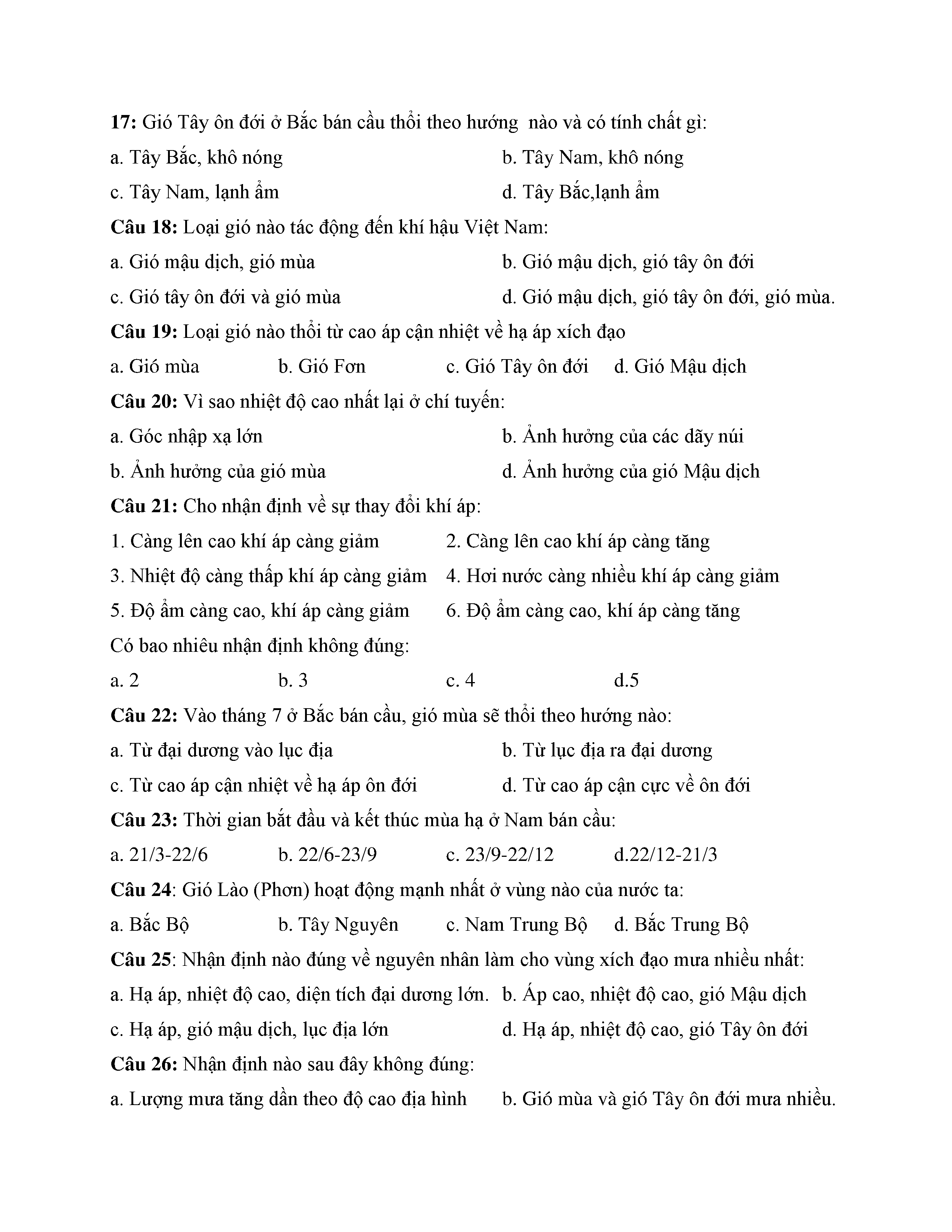 17: Gió Tây ôn đới ở Bắc bán cầu thổi theo hướng  nào và có tính chất gì:

a. Tây Bắc, khô nóng b. Tây Nam, khô nóng

c. Tây Nam, lạnh ẩm d. Tây Bắc,lạnh ẩm

Câu 18: Loại gió nào tác động đến khí hậu Việt Nam:

a. Gió mậu dịch, gió mùa b. Gió mậu dịch, gió tây ôn đới

c. Gió tây ôn đới và gió mùa d. Gió mậu dịch, gió tây ôn đới, gió mùa.

Câu 19: Loại gió nào thổi từ cao áp cận nhiệt về hạ áp xích đạo

a. Gió mùa b. Gió Fơn c. Gió Tây ôn đới d. Gió Mậu dịch

Câu 20: Vì sao nhiệt độ cao nhất lại ở chí tuyến:

a. Góc nhập xạ lớn b. Ảnh hưởng của các dãy núi

b. Ảnh hưởng của gió mùa d. Ảnh hưởng của gió Mậu dịch

Câu 21: Cho nhận định về sự thay đổi khí áp:

1. Càng lên cao khí áp càng giảm 2. Càng lên cao khí áp càng tăng

3. Nhiệt độ càng thấp khí áp càng giảm 4. Hơi nước càng nhiều khí áp càng giảm

5. Độ ẩm càng cao, khí áp càng giảm 6. Độ ẩm càng cao, khí áp càng tăng

Có bao nhiêu nhận định không đúng:

a. 2 b. 3 c. 4 d.5

Câu 22: Vào tháng 7 ở Bắc bán cầu, gió mùa sẽ thổi theo hướng nào:

a. Từ đại dương vào lục địa b. Từ lục địa ra đại dương

c. Từ cao áp cận nhiệt về hạ áp ôn đới d. Từ cao áp cận cực về ôn đới

Câu 23: Thời gian bắt đầu và kết thúc mùa hạ ở Nam bán cầu:

a. 21/3-22/6 b. 22/6-23/9 c. 23/9-22/12 d.22/12-21/3

Câu 24: Gió Lào (Phơn) hoạt động mạnh nhất ở vùng nào của nước ta:

a. Bắc Bộ b. Tây Nguyên c. Nam Trung Bộ d. Bắc Trung Bộ

Câu 25: Nhận định nào đúng về nguyên nhân làm cho vùng xích đạo mưa nhiều nhất:

a. Hạ áp, nhiệt độ cao, diện tích đại dương lớn. b. Áp cao, nhiệt độ cao, gió Mậu dịch

c. Hạ áp, gió mậu dịch, lục địa lớn d. Hạ áp, nhiệt độ cao, gió Tây ôn đới

Câu 26: Nhận định nào sau đây không đúng:

a. Lượng mưa tăng dần theo độ cao địa hình b. Gió mùa và gió Tây ôn đới mưa nhiều.